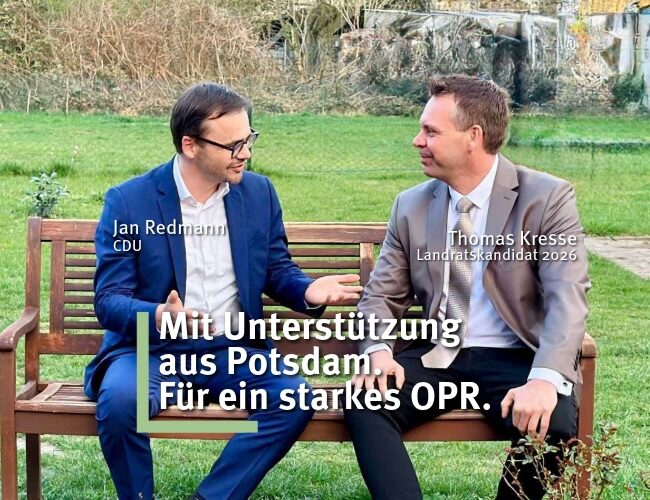 Jan Redmann
CDU

Thomas Kresse
Landratskandidat 2026

Mit Unterstützung aus Potsdam.
Für ein starkes OPR.